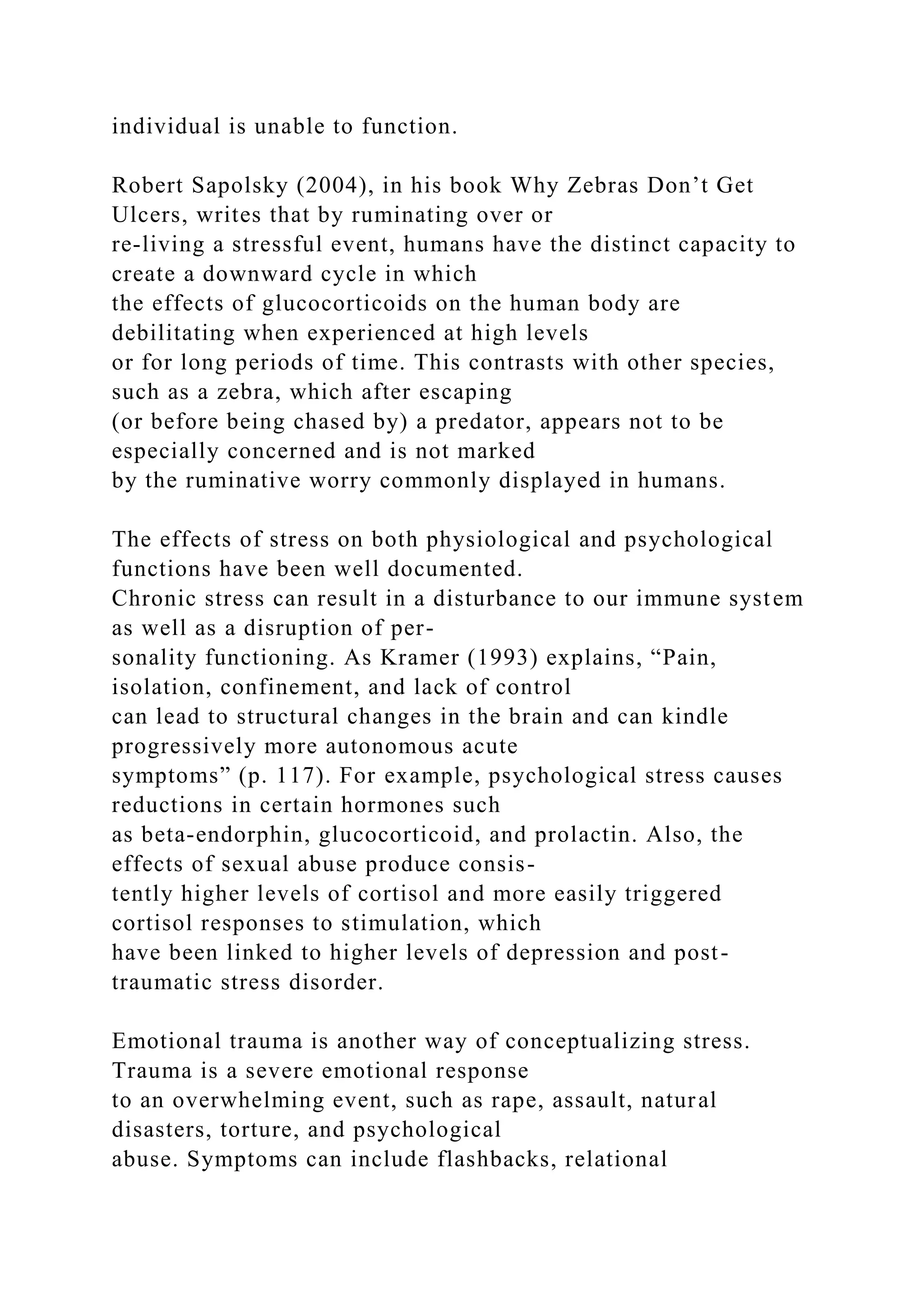 individual is unable to function.

Robert Sapolsky (2004), in his book Why Zebras Don’t Get Ulcers, writes that by ruminating over or re-living a stressful event, humans have the distinct capacity to create a downward cycle in which the effects of glucocorticoids on the human body are debilitating when experienced at high levels or for long periods of time. This contrasts with other species, such as a zebra, which after escaping (or before being chased by) a predator, appears not to be especially concerned and is not marked by the ruminative worry commonly displayed in humans.

The effects of stress on both physiological and psychological functions have been well documented. Chronic stress can result in a disturbance to our immune system as well as a disruption of personality functioning. As Kramer (1993) explains, “Pain, isolation, confinement, and lack of control can lead to structural changes in the brain and can kindle progressively more autonomous acute symptoms” (p. 117). For example, psychological stress causes reductions in certain hormones such as beta-endorphin, glucocorticoid, and prolactin. Also, the effects of sexual abuse produce consistently higher levels of cortisol and more easily triggered cortisol responses to stimulation, which have been linked to higher levels of depression and post-traumatic stress disorder.

Emotional trauma is another way of conceptualizing stress. Trauma is a severe emotional response to an overwhelming event, such as rape, assault, natural disasters, torture, and psychological abuse. Symptoms can include flashbacks, relational